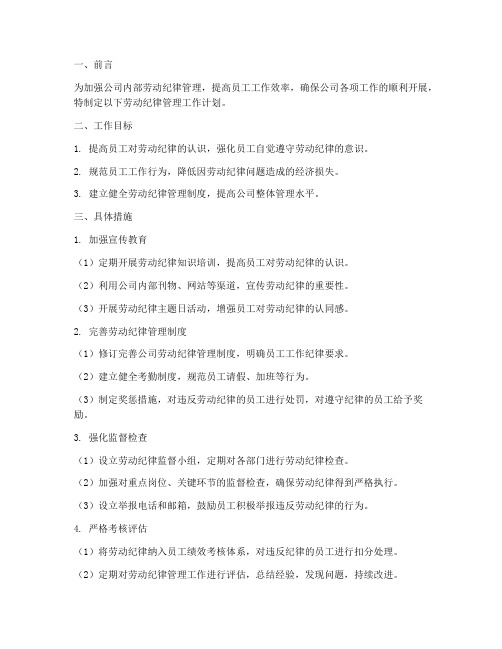 一、前言

为加强公司内部劳动纪律管理，提高员工工作效率，确保公司各项工作的顺利开展，特制定以下劳动纪律管理工作计划。

二、工作目标

1. 提高员工对劳动纪律的认识，强化员工自觉遵守劳动纪律的意识。

2. 规范员工工作行为，降低因劳动纪律问题造成的经济损失。

3. 建立健全劳动纪律管理制度，提高公司整体管理水平。

三、具体措施

1. 加强宣传教育

（1）定期开展劳动纪律知识培训，提高员工对劳动纪律的认识。

（2）利用公司内部刊物、网站等渠道，宣传劳动纪律的重要性。

（3）开展劳动纪律主题日活动，增强员工对劳动纪律的认同感。

2. 完善劳动纪律管理制度

（1）修订完善公司劳动纪律管理制度，明确员工工作纪律要求。

（2）建立健全考勤制度，规范员工请假、加班等行为。

（3）制定奖惩措施，对违反劳动纪律的员工进行处罚，对遵守纪律的员工给予奖励。

3. 强化监督检查

（1）设立劳动纪律监督小组，定期对各部门进行劳动纪律检查。

（2）加强对重点岗位、关键环节的监督检查，确保劳动纪律得到严格执行。

（3）设立举报电话和邮箱，鼓励员工积极举报违反劳动纪律的行为。

4. 严格考核评估

（1）将劳动纪律纳入员工绩效考核体系，对违反纪律的员工进行扣分处理。

（2）定期对劳动纪律管理工作进行评估，总结经验，发现问题，持续改进。